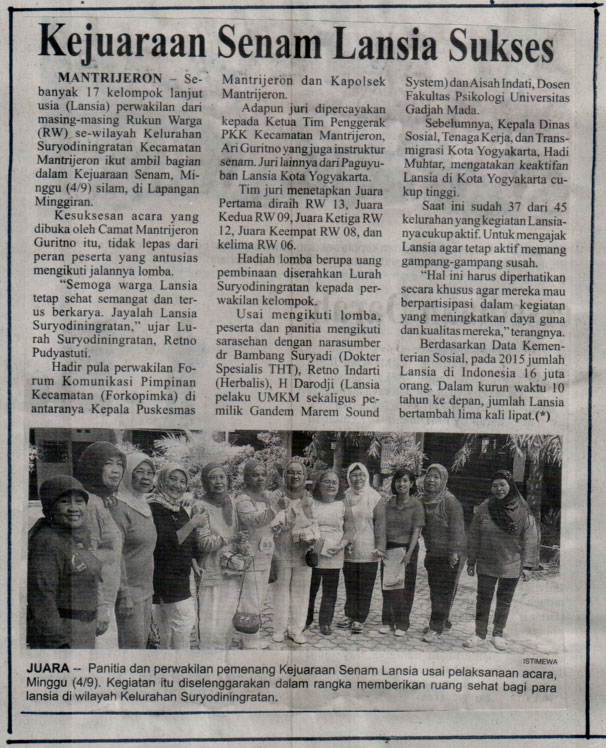 Kejuaraan Senam Lansia Sukses

MANTRIJERON – Sebanyak 17 kelompok lanjut usia (Lansia) perwakilan dari masing-masing Rukun Warga (RW) se-wilayah Kelurahan Suryodiningratan Kecamatan Mantrijeron ikut ambil bagian dalam Kejuaraan Senam, Minggu (4/9) silam, di Lapangan Minggiran.

Kesuksesan acara yang dibuka oleh Camat Mantrijeron Guritno itu, tidak lepas dari peran peserta yang antusias mengikuti jalannya lomba.

"Semoga warga Lansia tetap sehat semangat dan terus berkarya. Jayalah Lansia Suryodiningratan," ujar Lurah Suryodiningratan, Retno Pudyastuti.

Hadir pula perwakilan Forum Komunikasi Pimpinan Kecamatan (Forkopimka) di antaranya Kepala Puskesmas Mantrijeron dan Kapolsek Mantrijeron.

Adapun juri dipercayakan kepada Ketua Tim Penggerak PKK Kecamatan Mantrijeron, Ari Guritno yang juga instruktur senam. Juri lainnya dari Paguyuban Lansia Kota Yogyakarta.

Tim juri menetapkan Juara Pertama diraih RW 13, Juara Kedua RW 09, Juara Ketiga RW 12, Juara Keempat RW 08, dan kelima RW 06.

Hadiah lomba berupa uang pembinaan diserahkan Lurah Suryodiningratan kepada perwakilan kelompok.

Usai mengikuti lomba, peserta dan panitia mengikuti sarasehan dengan narasumber dr Bambang Suryadi (Dokter Spesialis THT), Retno Indarti (Herbalis), H Darodji (Lansia pelaku UMKM sekaligus pemilik Gandem Marem Sound System) dan Aisah Indati, Dosen Fakultas Psikologi Universitas Gadjah Mada.

Sebelumnya, Kepala Dinas Sosial, Tenaga Kerja, dan Transmigrasi Kota Yogyakarta, Hadi Muhtar, mengatakan keaktifan Lansia di Kota Yogyakarta cukup tinggi.

Saat ini sudah 37 dari 45 kelurahan yang kegiatan Lansianya cukup aktif. Untuk mengajak Lansia agar tetap aktif memang gampang-gampang susah.

"Hal ini harus diperhatikan secara khusus agar mereka mau berpartisipasi dalam kegiatan yang meningkatkan daya guna dan kualitas mereka," terangnya.

Berdasarkan Data Kementerian Sosial, pada 2015 jumlah Lansia di Indonesia 16 juta orang. Dalam kurun waktu 10 tahun ke depan, jumlah Lansia bertambah lima kali lipat.(*)

ISTIMEWA

JUARA -- Panitia dan perwakilan pemenang Kejuaraan Senam Lansia usai pelaksanaan acara, Minggu (4/9). Kegiatan itu diselenggarakan dalam rangka memberikan ruang sehat bagi para lansia di wilayah Kelurahan Suryodiningratan.